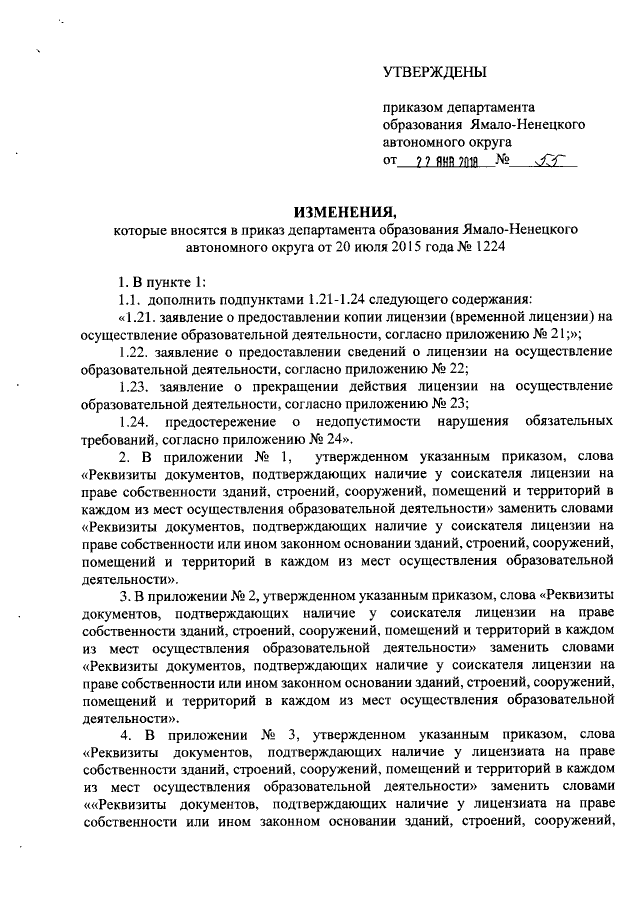 УТВЕРЖДЕНЫ

приказом департамента образования Ямало-Ненецкого автономного округа
от 22 ЯНВ 2018 № 55

ИЗМЕНЕНИЯ,
которые вносятся в приказ департамента образования Ямало-Ненецкого автономного округа от 20 июля 2015 года № 1224

1. В пункте 1:
1.1. дополнить подпунктами 1.21-1.24 следующего содержания:
«1.21. заявление о предоставлении копии лицензии (временной лицензии) на осуществление образовательной деятельности, согласно приложению № 21;»;
1.22. заявление о предоставлении сведений о лицензии на осуществление образовательной деятельности, согласно приложению № 22;
1.23. заявление о прекращении действия лицензии на осуществление образовательной деятельности, согласно приложению № 23;
1.24. предостережение о недопустимости нарушения обязательных требований, согласно приложению № 24».
2. В приложении № 1, утвержденном указанным приказом, слова «Реквизиты документов, подтверждающих наличие у соискателя лицензии на праве собственности зданий, строений, сооружений, помещений и территорий в каждом из мест осуществления образовательной деятельности» заменить словами «Реквизиты документов, подтверждающих наличие у соискателя лицензии на праве собственности или ином законном основании зданий, строений, сооружений, помещений и территорий в каждом из мест осуществления образовательной деятельности».
3. В приложении № 2, утвержденном указанным приказом, слова «Реквизиты документов, подтверждающих наличие у соискателя лицензии на праве собственности зданий, строений, сооружений, помещений и территорий в каждом из мест осуществления образовательной деятельности» заменить словами «Реквизиты документов, подтверждающих наличие у соискателя лицензии на праве собственности или ином законном основании зданий, строений, сооружений, помещений и территорий в каждом из мест осуществления образовательной деятельности».
4. В приложении № 3, утвержденном указанным приказом, слова «Реквизиты документов, подтверждающих наличие у лицензиата на праве собственности зданий, строений, сооружений, помещений и территорий в каждом из мест осуществления образовательной деятельности» заменить словами ««Реквизиты документов, подтверждающих наличие у лицензиата на праве собственности или ином законном основании зданий, строений, сооружений,